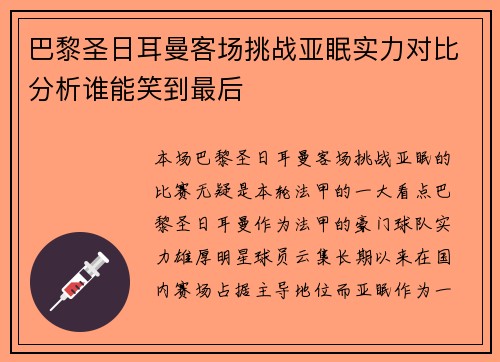 巴黎圣日耳曼客场挑战亚眠实力对比分析谁能笑到最后

本场巴黎圣日耳曼客场挑战亚眠的比赛无疑是本轮法甲的一大看点巴黎圣日耳曼作为法甲的豪门球队实力雄厚明星球员云集长期以来在国内赛场占据主导地位而亚眠作为一